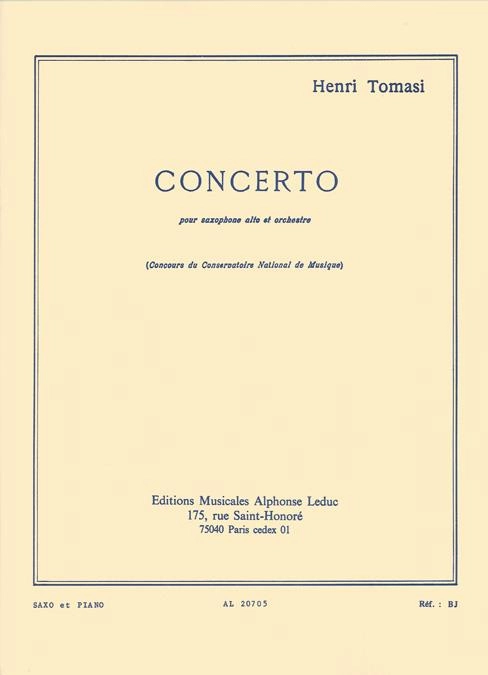 Henri Tomasi

CONCERTO

pour saxophone alto et orchestre

(Concours du Conservatoire National de Musique)

Editions Musicales Alphonse Leduc
175, rue Saint-Honoré
75040 Paris cedex 01

SAXO et PIANO

AL 20705

Réf. : BJ